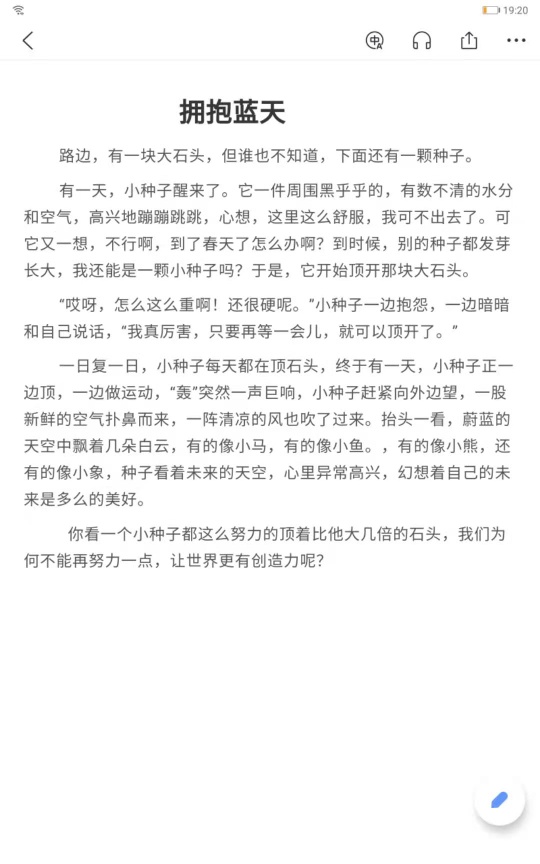 19:20

拥抱蓝天

路边，有一块大石头，但谁也不知道，下面还有一颗种子。

有一天，小种子醒来了。它一件周围黑乎乎的，有数不清的水分和空气，高兴地蹦蹦跳跳，心想，这里这么舒服，我可不出去了。可它又一想，不行啊，到了春天了怎么办啊？到时候，别的种子都发芽长大，我还能是一颗小种子吗？于是，它开始顶开那块大石头。

“哎呀，怎么这么重啊！还很硬呢。”小种子一边抱怨，一边暗暗和自己说话，“我真厉害，只要再等一会儿，就可以顶开了。”

一日复一日，小种子每天都在顶石头，终于有一天，小种子正一边顶，一边做运动，“轰”突然一声巨响，小种子赶紧向外边望，一股新鲜的空气扑鼻而来，一阵清凉的风也吹了过来。抬头一看，蔚蓝的天空中飘着几朵白云，有的像小马，有的像小鱼。，有的像小熊，还有的像小象，种子看着未来的天空，心里异常高兴，幻想着自己的未来是多么的美好。

你看一个小种子都这么努力的顶着比他大几倍的石头，我们为何不能再努力一点，让世界更有创造力呢？